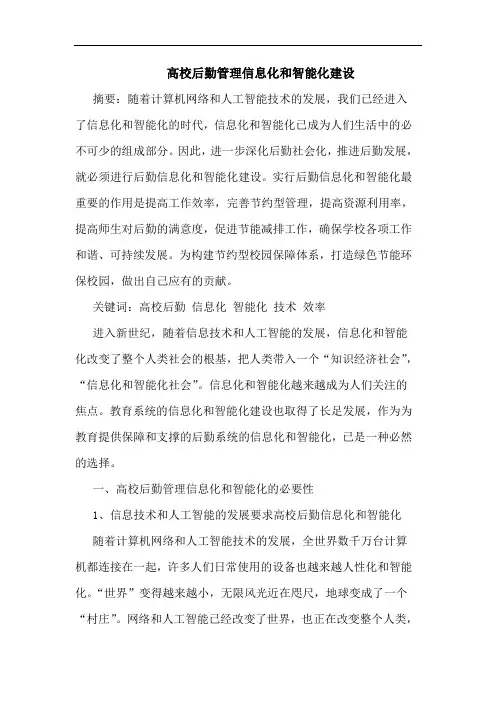 高校后勤管理信息化和智能化建设

摘要：随着计算机网络和人工智能技术的发展，我们已经进入了信息化和智能化的时代，信息化和智能化已成为人们生活中的必不可少的组成部分。因此，进一步深化后勤社会化，推进后勤发展，就必须进行后勤信息化和智能化建设。实行后勤信息化和智能化最重要的作用是提高工作效率，完善节约型管理，提高资源利用率，提高师生对后勤的满意度，促进节能减排工作，确保学校各项工作和谐、可持续发展。为构建节约型校园保障体系，打造绿色节能环保校园，做出自己应有的贡献。

关键词：高校后勤 信息化 智能化 技术 效率

进入新世纪，随着信息技术和人工智能的发展，信息化和智能化改变了整个人类社会的根基，把人类带入一个“知识经济社会”，“信息化和智能化社会”。信息化和智能化越来越成为人们关注的焦点。教育系统的信息化和智能化建设也取得了长足发展，作为为教育提供保障和支撑的后勤系统的信息化和智能化，已是一种必然的选择。

一、高校后勤管理信息化和智能化的必要性

1、信息技术和人工智能的发展要求高校后勤信息化和智能化

随着计算机网络和人工智能技术的发展，全世界数千万台计算机都连接在一起，许多人们日常使用的设备也越来越人性化和智能化。“世界”变得越来越小，无限风光近在咫尺，地球变成了一个“村庄”。网络和人工智能已经改变了世界，也正在改变整个人类，